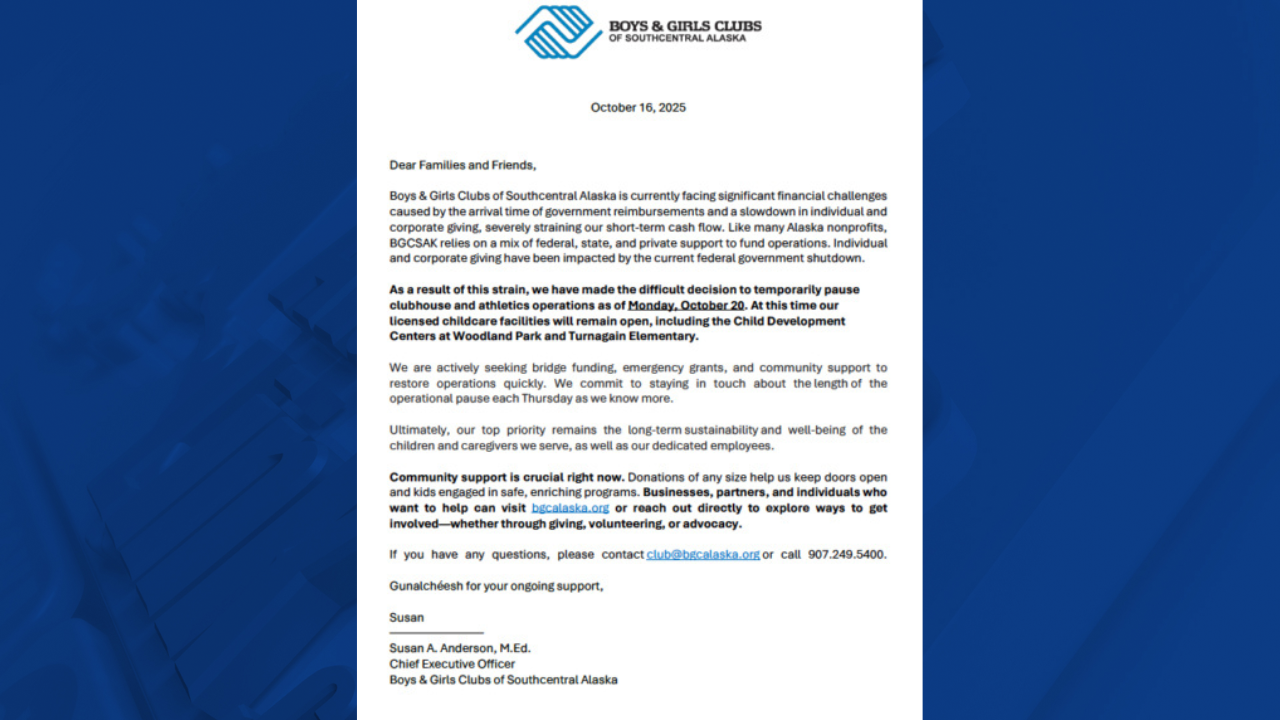 BOYS & GIRLS CLUBS
OF SOUTHCENTRAL ALASKA

October 16, 2025

Dear Families and Friends,

Boys & Girls Clubs of Southcentral Alaska is currently facing significant financial challenges caused by the arrival time of government reimbursements and a slowdown in individual and corporate giving, severely straining our short-term cash flow. Like many Alaska nonprofits, BGCSAK relies on a mix of federal, state, and private support to fund operations. Individual and corporate giving have been impacted by the current federal government shutdown.

As a result of this strain, we have made the difficult decision to temporarily pause clubhouse and athletics operations as of Monday, October 20. At this time our licensed childcare facilities will remain open, including the Child Development Centers at Woodland Park and Turnagain Elementary.

We are actively seeking bridge funding, emergency grants, and community support to restore operations quickly. We commit to staying in touch about the length of the operational pause each Thursday as we know more.

Ultimately, our top priority remains the long-term sustainability and well-being of the children and caregivers we serve, as well as our dedicated employees.

Community support is crucial right now. Donations of any size help us keep doors open and kids engaged in safe, enriching programs. Businesses, partners, and individuals who want to help can visit bgcalaska.org or reach out directly to explore ways to get involved—whether through giving, volunteering, or advocacy.

If you have any questions, please contact club@bgcalaska.org or call 907.249.5400.

Gunalchéesh for your ongoing support,

Susan

Susan A. Anderson, M.Ed.
Chief Executive Officer
Boys & Girls Clubs of Southcentral Alaska